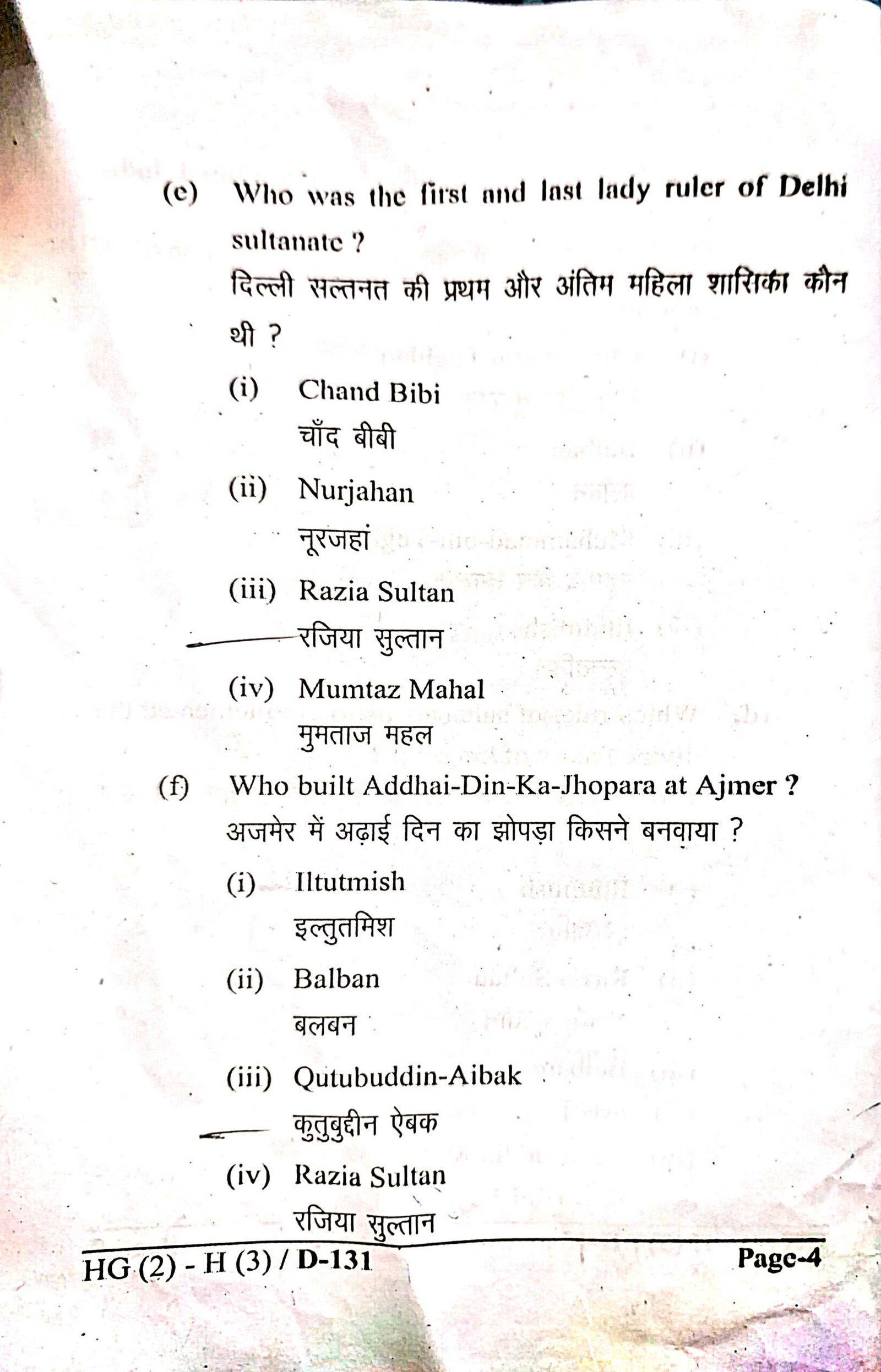 (e) Who was the first and last lady ruler of Delhi sultanate ?
दिल्ली सल्तनत की प्रथम और अंतिम महिला शासिका कौन थी ?

(i) Chand Bibi
चाँद बीबी

(ii) Nurjahan
नूरजहां

(iii) Razia Sultan
रजिया सुल्तान

(iv) Mumtaz Mahal
मुमताज महल

(f) Who built Addhai-Din-Ka-Jhopara at Ajmer ?
अजमेर में अढ़ाई दिन का झोपड़ा किसने बनवाया ?

(i) Iltutmish
इल्तुतमिश

(ii) Balban
बलबन

(iii) Qutubuddin-Aibak
कुतुबुद्दीन ऐबक

(iv) Razia Sultan
रजिया सुल्तान

HG (2) - H (3) / D-131 Page-4